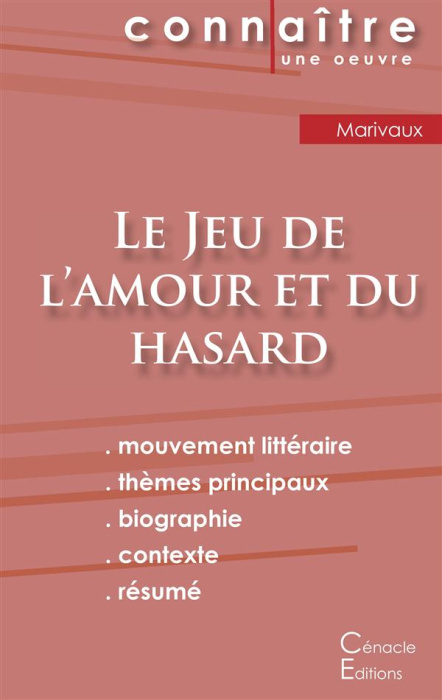 connaître
une oeuvre

Marivaux

Le Jeu de l'amour et du hasard

. mouvement littéraire
. thèmes principaux
. biographie
. contexte
. résumé

Cénacle
Editions